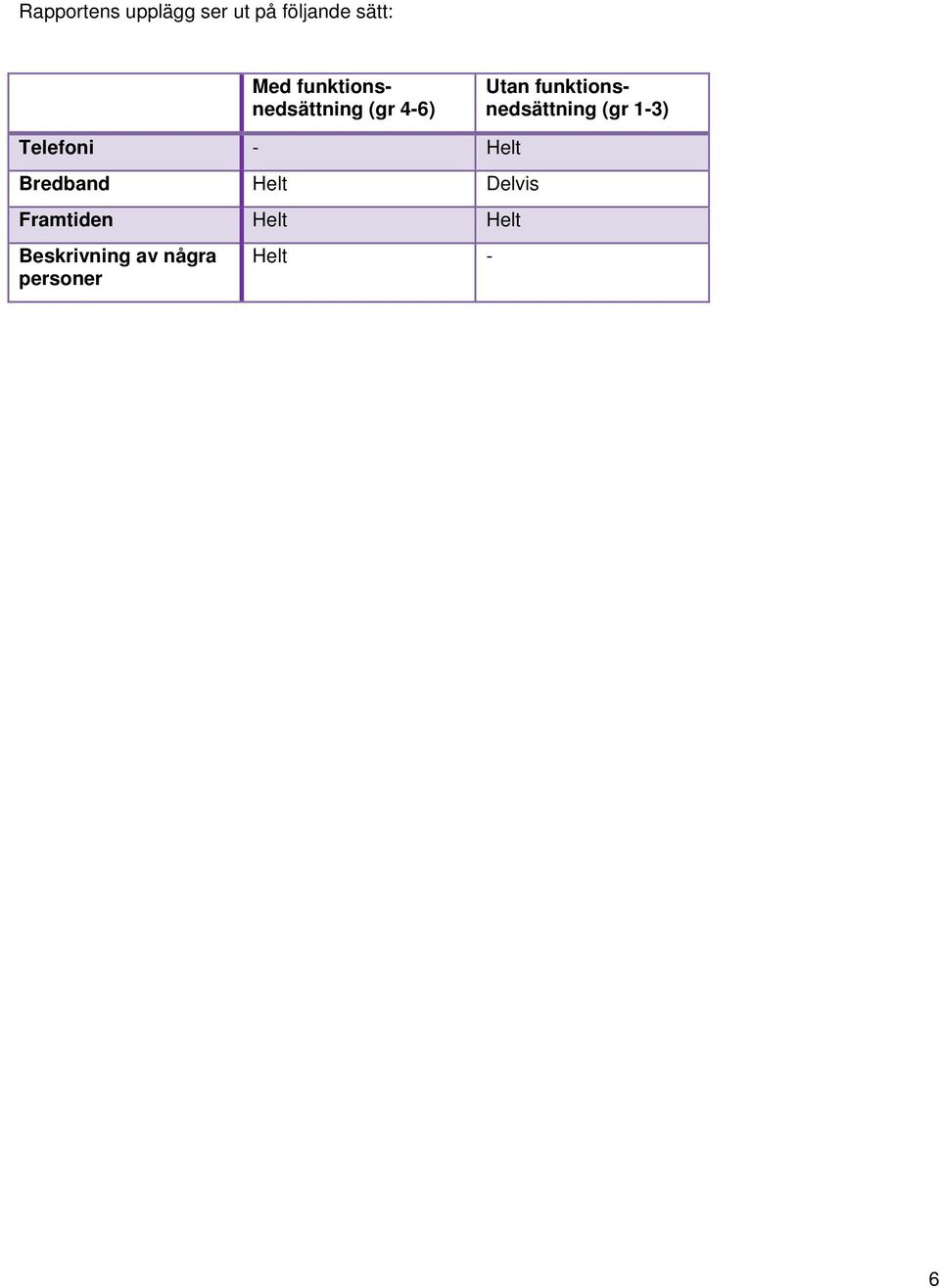 Rapportens upplägg ser ut på följande sätt:

|  | Med funktionsnedsättning (gr 4-6) | Utan funktionsnedsättning (gr 1-3) |
|---|---|---|
| Telefoni | - | Helt |
| Bredband | Helt | Delvis |
| Framtiden | Helt | Helt |
| Beskrivning av några personer | Helt | - |

6